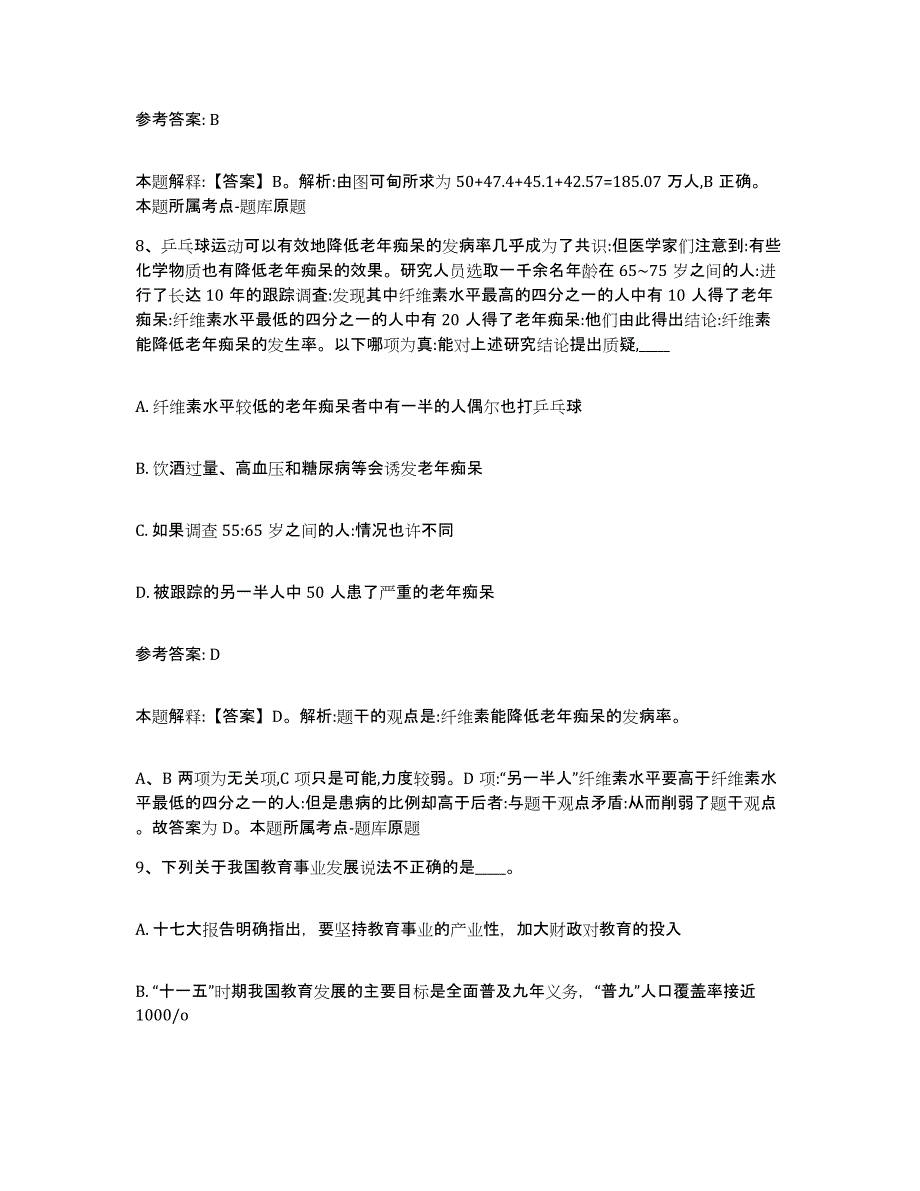 参考答案: B

本题解释:【答案】B。解析:由图可旬所求为 50+47.4+45.1+42.57=185.07 万人,B 正确。本题所属考点-题库原题

8、乒乓球运动可以有效地降低老年痴呆的发病率几乎成为了共识:但医学家们注意到:有些化学物质也有降低老年痴呆的效果。研究人员选取一千余名年龄在 65~75 岁之间的人:进行了长达 10 年的跟踪调查:发现其中纤维素水平最高的四分之一的人中有 10 人得了老年痴呆:纤维素水平最低的四分之一的人中有 20 人得了老年痴呆:他们由此得出结论:纤维素能降低老年痴呆的发生率。以下哪项为真:能对上述研究结论提出质疑,____

A. 纤维素水平较低的老年痴呆者中有一半的人偶尔也打乒乓球

B. 饮酒过量、高血压和糖尿病等会诱发老年痴呆

C. 如果调查 55:65 岁之间的人:情况也许不同

D. 被跟踪的另一半人中 50 人患了严重的老年痴呆

参考答案: D

本题解释:【答案】D。解析:题干的观点是:纤维素能降低老年痴呆的发病率。

A、B 两项为无关项,C 项只是可能,力度较弱。D 项:“另一半人”纤维素水平要高于纤维素水平最低的四分之一的人:但是患病的比例却高于后者:与题干观点矛盾:从而削弱了题干观点。故答案为 D。本题所属考点-题库原题

9、下列关于我国教育事业发展说法不正确的是____。

A. 十七大报告明确指出,要坚持教育事业的产业性,加大财政对教育的投入

B. “十一五”时期我国教育发展的主要目标是全面普及九年义务,“普九”人口覆盖率接近 1000/o